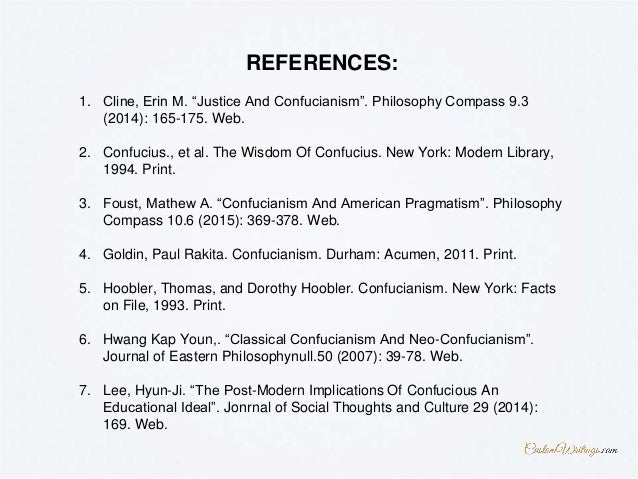 REFERENCES:

1. Cline, Erin M. “Justice And Confucianism”. Philosophy Compass 9.3 (2014): 165-175. Web.

2. Confucius., et al. The Wisdom Of Confucius. New York: Modern Library, 1994. Print.

3. Foust, Mathew A. “Confucianism And American Pragmatism”. Philosophy Compass 10.6 (2015): 369-378. Web.

4. Goldin, Paul Rakita. Confucianism. Durham: Acumen, 2011. Print.

5. Hoobler, Thomas, and Dorothy Hoobler. Confucianism. New York: Facts on File, 1993. Print.

6. Hwang Kap Youn,. “Classical Confucianism And Neo-Confucianism”. Journal of Eastern Philosophynull.50 (2007): 39-78. Web.

7. Lee, Hyun-Ji. “The Post-Modern Implications Of Confucious An Educational Ideal”. Jonrnal of Social Thoughts and Culture 29 (2014): 169. Web.

CustomWritings.com